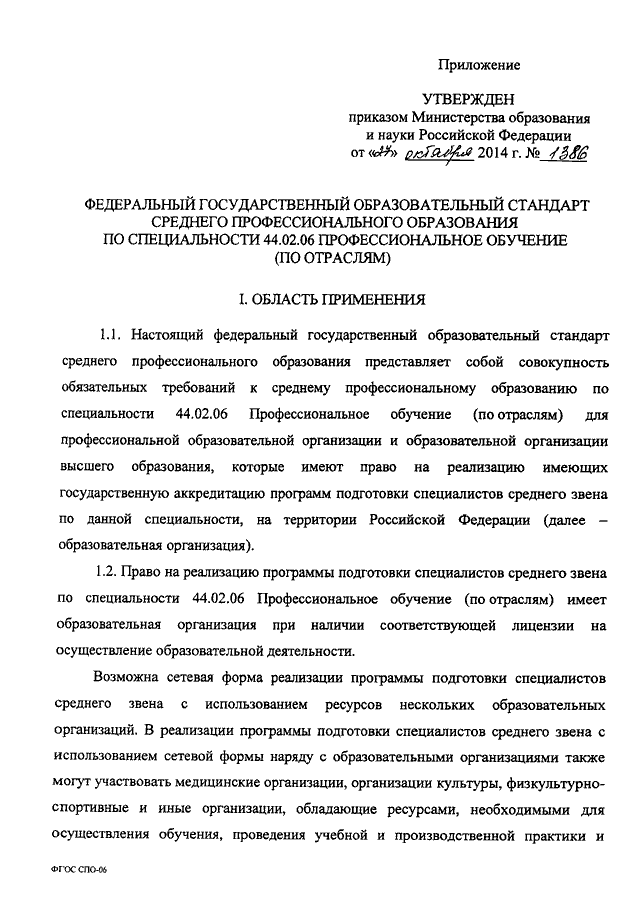 Приложение

УТВЕРЖДЕН
приказом Министерства образования и науки Российской Федерации
от «27» октября 2014 г. № 1386

ФЕДЕРАЛЬНЫЙ ГОСУДАРСТВЕННЫЙ ОБРАЗОВАТЕЛЬНЫЙ СТАНДАРТ СРЕДНЕГО ПРОФЕССИОНАЛЬНОГО ОБРАЗОВАНИЯ ПО СПЕЦИАЛЬНОСТИ 44.02.06 ПРОФЕССИОНАЛЬНОЕ ОБУЧЕНИЕ (ПО ОТРАСЛЯМ)

I. ОБЛАСТЬ ПРИМЕНЕНИЯ

1.1. Настоящий федеральный государственный образовательный стандарт среднего профессионального образования представляет собой совокупность обязательных требований к среднему профессиональному образованию по специальности 44.02.06 Профессиональное обучение (по отраслям) для профессиональной образовательной организации и образовательной организации высшего образования, которые имеют право на реализацию имеющих государственную аккредитацию программ подготовки специалистов среднего звена по данной специальности, на территории Российской Федерации (далее – образовательная организация).

1.2. Право на реализацию программы подготовки специалистов среднего звена по специальности 44.02.06 Профессиональное обучение (по отраслям) имеет образовательная организация при наличии соответствующей лицензии на осуществление образовательной деятельности.

Возможна сетевая форма реализации программы подготовки специалистов среднего звена с использованием ресурсов нескольких образовательных организаций. В реализации программы подготовки специалистов среднего звена с использованием сетевой формы наряду с образовательными организациями также могут участвовать медицинские организации, организации культуры, физкультурно-спортивные и иные организации, обладающие ресурсами, необходимыми для осуществления обучения, проведения учебной и производственной практики и

ФГОС СПО-06